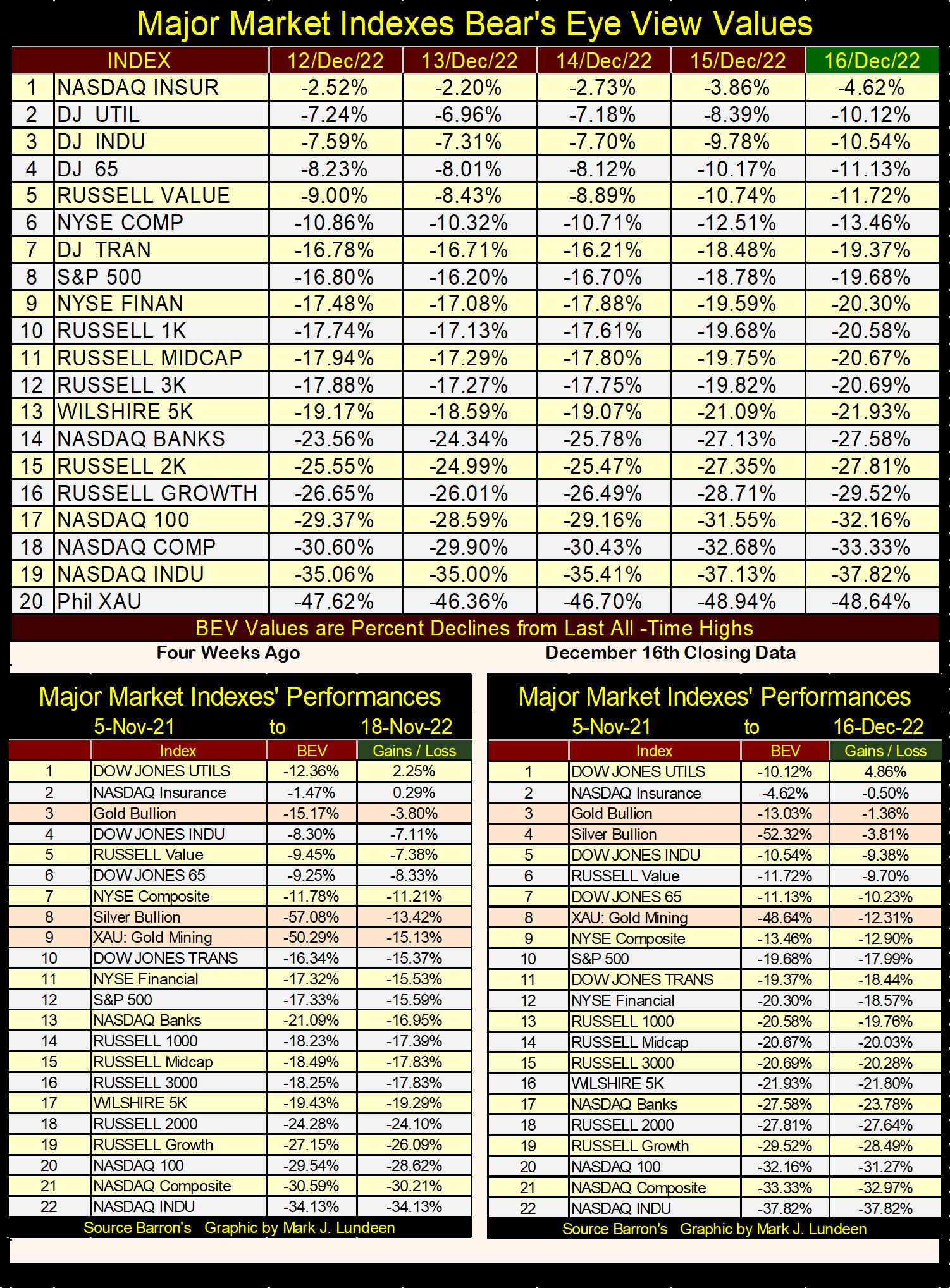 Major Market Indexes Bear's Eye View Values

| | INDEX | 12/Dec/22 | 13/Dec/22 | 14/Dec/22 | 15/Dec/22 | 16/Dec/22 |
|---|---|---|---|---|---|---|
| 1 | NASDAQ INSUR | -2.52% | -2.20% | -2.73% | -3.86% | -4.62% |
| 2 | DJ UTIL | -7.24% | -6.96% | -7.18% | -8.39% | -10.12% |
| 3 | DJ INDU | -7.59% | -7.31% | -7.70% | -9.78% | -10.54% |
| 4 | DJ 65 | -8.23% | -8.01% | -8.12% | -10.17% | -11.13% |
| 5 | RUSSELL VALUE | -9.00% | -8.43% | -8.89% | -10.74% | -11.72% |
| 6 | NYSE COMP | -10.86% | -10.32% | -10.71% | -12.51% | -13.46% |
| 7 | DJ TRAN | -16.78% | -16.71% | -16.21% | -18.48% | -19.37% |
| 8 | S&P 500 | -16.80% | -16.20% | -16.70% | -18.78% | -19.68% |
| 9 | NYSE FINAN | -17.48% | -17.08% | -17.88% | -19.59% | -20.30% |
| 10 | RUSSELL 1K | -17.74% | -17.13% | -17.61% | -19.68% | -20.58% |
| 11 | RUSSELL MIDCAP | -17.94% | -17.29% | -17.80% | -19.75% | -20.67% |
| 12 | RUSSELL 3K | -17.88% | -17.27% | -17.75% | -19.82% | -20.69% |
| 13 | WILSHIRE 5K | -19.17% | -18.59% | -19.07% | -21.09% | -21.93% |
| 14 | NASDAQ BANKS | -23.56% | -24.34% | -25.78% | -27.13% | -27.58% |
| 15 | RUSSELL 2K | -25.55% | -24.99% | -25.47% | -27.35% | -27.81% |
| 16 | RUSSELL GROWTH | -26.65% | -26.01% | -26.49% | -28.71% | -29.52% |
| 17 | NASDAQ 100 | -29.37% | -28.59% | -29.16% | -31.55% | -32.16% |
| 18 | NASDAQ COMP | -30.60% | -29.90% | -30.43% | -32.68% | -33.33% |
| 19 | NASDAQ INDU | -35.06% | -35.00% | -35.41% | -37.13% | -37.82% |
| 20 | Phil XAU | -47.62% | -46.36% | -46.70% | -48.94% | -48.64% |

BEV Values are Percent Declines from Last All -Time Highs

Four Weeks Ago

Major Market Indexes' Performances
5-Nov-21 to 18-Nov-22

| | Index | BEV | Gains / Loss |
|---|---|---|---|
| 1 | DOW JONES UTILS | -12.36% | 2.25% |
| 2 | NASDAQ Insurance | -1.47% | 0.29% |
| 3 | Gold Bullion | -15.17% | -3.80% |
| 4 | DOW JONES INDU | -8.30% | -7.11% |
| 5 | RUSSELL Value | -9.45% | -7.38% |
| 6 | DOW JONES 65 | -9.25% | -8.33% |
| 7 | NYSE Composite | -11.78% | -11.21% |
| 8 | Silver Bullion | -57.08% | -13.42% |
| 9 | XAU: Gold Mining | -50.29% | -15.13% |
| 10 | DOW JONES TRANS | -16.34% | -15.37% |
| 11 | NYSE Financial | -17.32% | -15.53% |
| 12 | S&P 500 | -17.33% | -15.59% |
| 13 | NASDAQ Banks | -21.09% | -16.95% |
| 14 | RUSSELL 1000 | -18.23% | -17.39% |
| 15 | RUSSELL Midcap | -18.49% | -17.83% |
| 16 | RUSSELL 3000 | -18.25% | -17.83% |
| 17 | WILSHIRE 5K | -19.43% | -19.29% |
| 18 | RUSSELL 2000 | -24.28% | -24.10% |
| 19 | RUSSELL Growth | -27.15% | -26.09% |
| 20 | NASDAQ 100 | -29.54% | -28.62% |
| 21 | NASDAQ Composite | -30.59% | -30.21% |
| 22 | NASDAQ INDU | -34.13% | -34.13% |

Source Barron's Graphic by Mark J. Lundeen

December 16th Closing Data

Major Market Indexes' Performances
5-Nov-21 to 16-Dec-22

| | Index | BEV | Gains / Loss |
|---|---|---|---|
| 1 | DOW JONES UTILS | -10.12% | 4.86% |
| 2 | NASDAQ Insurance | -4.62% | -0.50% |
| 3 | Gold Bullion | -13.03% | -1.36% |
| 4 | Silver Bullion | -52.32% | -3.81% |
| 5 | DOW JONES INDU | -10.54% | -9.38% |
| 6 | RUSSELL Value | -11.72% | -9.70% |
| 7 | DOW JONES 65 | -11.13% | -10.23% |
| 8 | XAU: Gold Mining | -48.64% | -12.31% |
| 9 | NYSE Composite | -13.46% | -12.90% |
| 10 | S&P 500 | -19.68% | -17.99% |
| 11 | DOW JONES TRANS | -19.37% | -18.44% |
| 12 | NYSE Financial | -20.30% | -18.57% |
| 13 | RUSSELL 1000 | -20.58% | -19.76% |
| 14 | RUSSELL Midcap | -20.67% | -20.03% |
| 15 | RUSSELL 3000 | -20.69% | -20.28% |
| 16 | WILSHIRE 5K | -21.93% | -21.80% |
| 17 | NASDAQ Banks | -27.58% | -23.78% |
| 18 | RUSSELL 2000 | -27.81% | -27.64% |
| 19 | RUSSELL Growth | -29.52% | -28.49% |
| 20 | NASDAQ 100 | -32.16% | -31.27% |
| 21 | NASDAQ Composite | -33.33% | -32.97% |
| 22 | NASDAQ INDU | -37.82% | -37.82% |

Source Barron's Graphic by Mark J. Lundeen